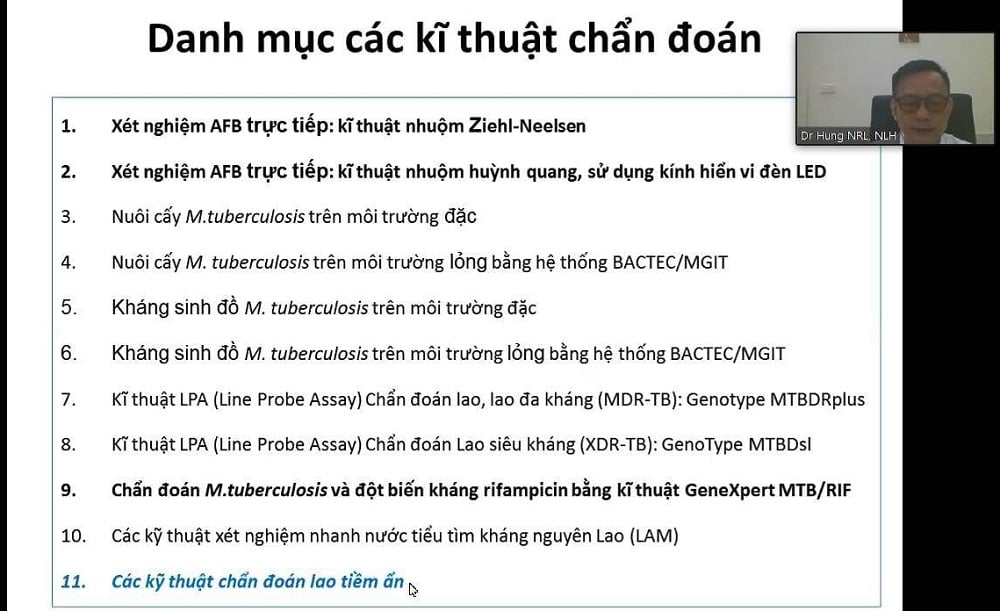 Danh mục các kĩ thuật chẩn đoán

Dr Hung NRL, NLH

1. Xét nghiệm AFB trực tiếp: kĩ thuật nhuộm Ziehl-Neelsen

2. Xét nghiệm AFB trực tiếp: kĩ thuật nhuộm huỳnh quang, sử dụng kính hiển vi đèn LED

3. Nuôi cấy M.tuberculosis trên môi trường đặc

4. Nuôi cấy M. tuberculosis trên môi trường lỏng bằng hệ thống BACTEC/MGIT

5. Kháng sinh đồ M. tuberculosis trên môi trường đặc

6. Kháng sinh đồ M. tuberculosis trên môi trường lỏng bằng hệ thống BACTEC/MGIT

7. Kĩ thuật LPA (Line Probe Assay) Chẩn đoán lao, lao đa kháng (MDR-TB): Genotype MTBDRplus

8. Kĩ thuật LPA (Line Probe Assay) Chẩn đoán Lao siêu kháng (XDR-TB): GenoType MTBDsl

9. Chẩn đoán M.tuberculosis và đột biến kháng rifampicin bằng kĩ thuật GeneXpert MTB/RIF

10. Các kỹ thuật xét nghiệm nhanh nước tiểu tìm kháng nguyên Lao (LAM)

11. Các kỹ thuật chẩn đoán lao tiềm ẩn